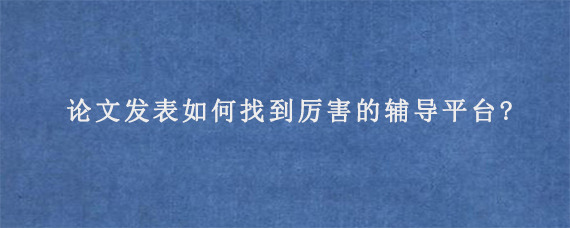 论文发表如何找到厉害的辅导平台?